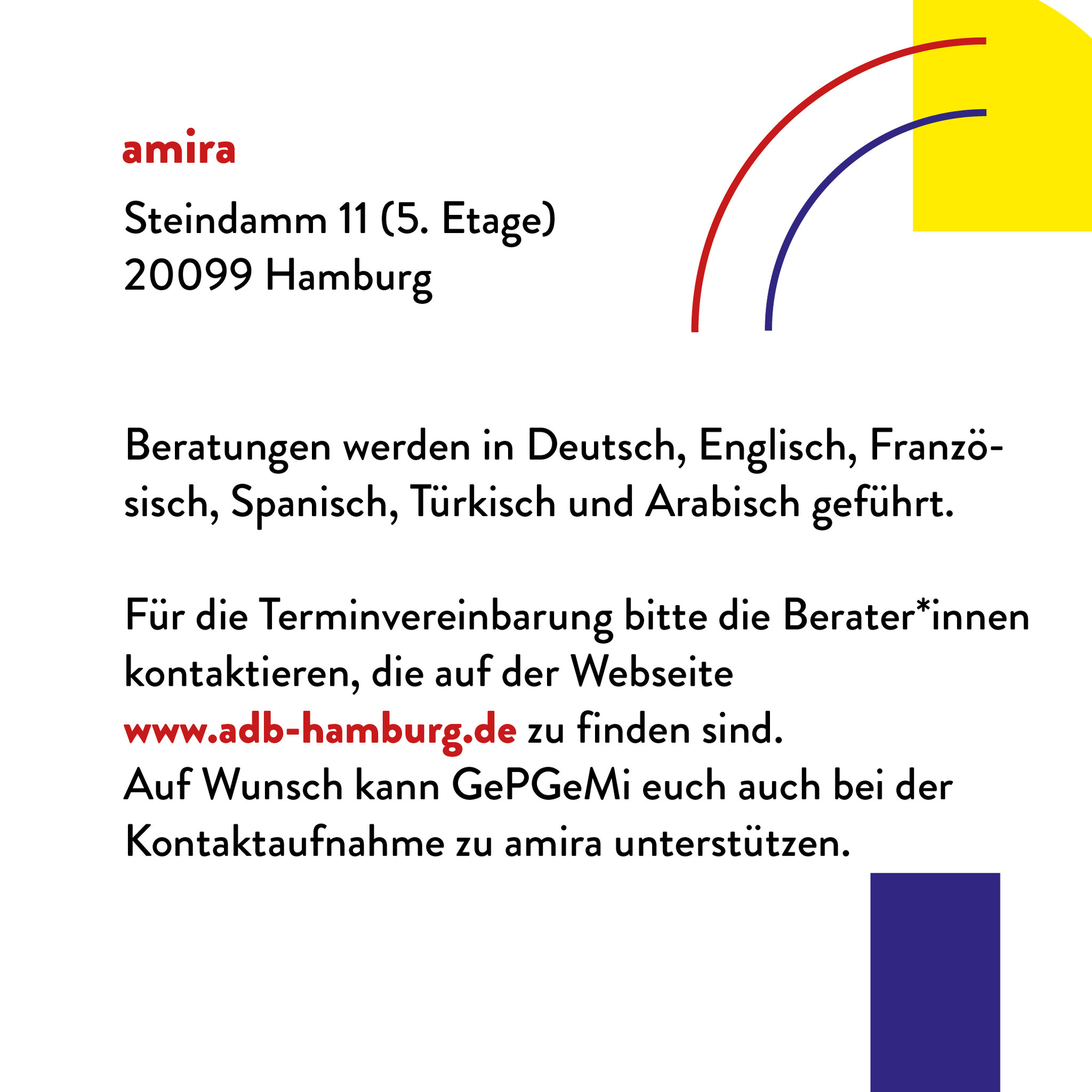 amira

Steindamm 11 (5. Etage)
20099 Hamburg

Beratungen werden in Deutsch, Englisch, Französisch, Spanisch, Türkisch und Arabisch geführt.

Für die Terminvereinbarung bitte die Berater*innen kontaktieren, die auf der Webseite www.adb-hamburg.de zu finden sind.
Auf Wunsch kann GePGeMi euch auch bei der Kontaktaufnahme zu amira unterstützen.